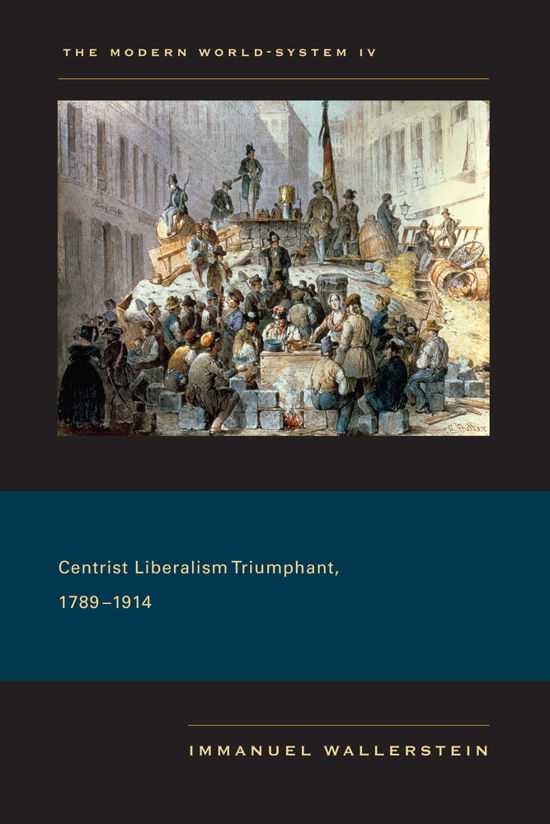 THE MODERN WORLD-SYSTEM IV

Centrist Liberalism Triumphant, 1789–1914

IMMANUEL WALLERSTEIN